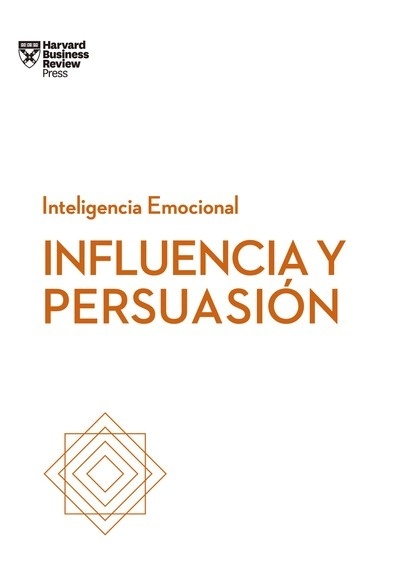 Harvard Business Review Press

Inteligencia Emocional

INFLUENCIA Y PERSUASIÓN